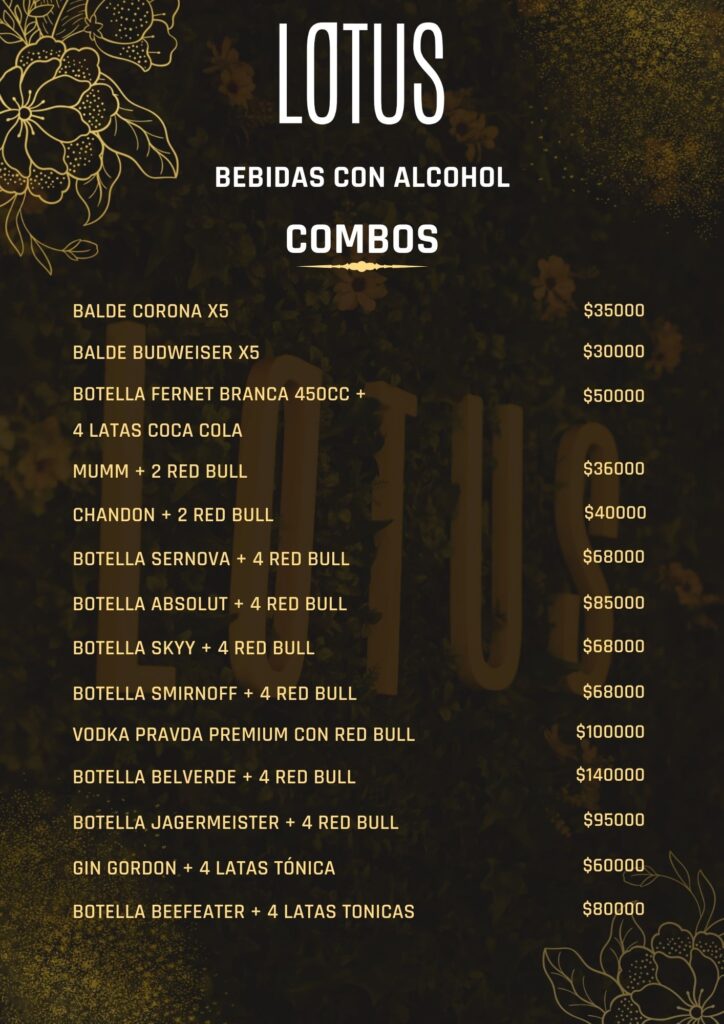 LOTUS

BEBIDAS CON ALCOHOL

COMBOS

BALDE CORONA X5 $35000

BALDE BUDWEISER X5 $30000

BOTELLA FERNET BRANCA 450CC + 4 LATAS COCA COLA $50000

MUMM + 2 RED BULL $36000

CHANDON + 2 RED BULL $40000

BOTELLA SERNOVA + 4 RED BULL $68000

BOTELLA ABSOLUT + 4 RED BULL $85000

BOTELLA SKYY + 4 RED BULL $68000

BOTELLA SMIRNOFF + 4 RED BULL $68000

VODKA PRAVDA PREMIUM CON RED BULL $100000

BOTELLA BELVERDE + 4 RED BULL $140000

BOTELLA JAGERMEISTER + 4 RED BULL $95000

GIN GORDON + 4 LATAS TÓNICA $60000

BOTELLA BEEFEATER + 4 LATAS TONICAS $80000

LOTUS